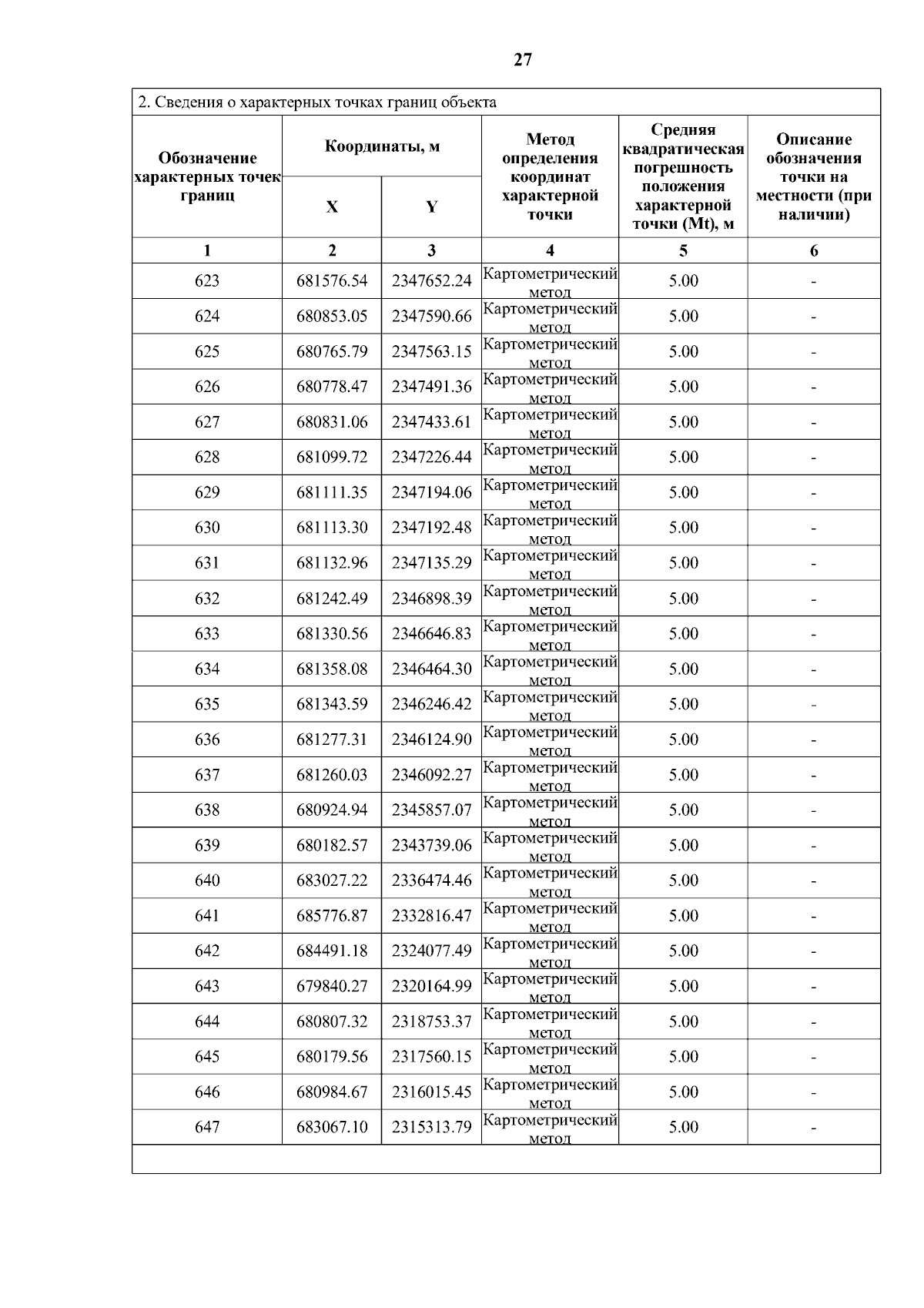 27

2. Сведения о характерных точках границ объекта

| Обозначение характерных точек границ | Координаты, м X | Координаты, м Y | Метод определения координат характерной точки | Средняя квадратическая погрешность положения характерной точки (Mt), м | Описание обозначения точки на местности (при наличии) |
|---|---|---|---|---|---|
| 1 | 2 | 3 | 4 | 5 | 6 |
| 623 | 681576.54 | 2347652.24 | Картометрический метод | 5.00 | - |
| 624 | 680853.05 | 2347590.66 | Картометрический метод | 5.00 | - |
| 625 | 680765.79 | 2347563.15 | Картометрический метод | 5.00 | - |
| 626 | 680778.47 | 2347491.36 | Картометрический метод | 5.00 | - |
| 627 | 680831.06 | 2347433.61 | Картометрический метод | 5.00 | - |
| 628 | 681099.72 | 2347226.44 | Картометрический метод | 5.00 | - |
| 629 | 681111.35 | 2347194.06 | Картометрический метод | 5.00 | - |
| 630 | 681113.30 | 2347192.48 | Картометрический метод | 5.00 | - |
| 631 | 681132.96 | 2347135.29 | Картометрический метод | 5.00 | - |
| 632 | 681242.49 | 2346898.39 | Картометрический метод | 5.00 | - |
| 633 | 681330.56 | 2346646.83 | Картометрический метод | 5.00 | - |
| 634 | 681358.08 | 2346464.30 | Картометрический метод | 5.00 | - |
| 635 | 681343.59 | 2346246.42 | Картометрический метод | 5.00 | - |
| 636 | 681277.31 | 2346124.90 | Картометрический метод | 5.00 | - |
| 637 | 681260.03 | 2346092.27 | Картометрический метод | 5.00 | - |
| 638 | 680924.94 | 2345857.07 | Картометрический метод | 5.00 | - |
| 639 | 680182.57 | 2343739.06 | Картометрический метод | 5.00 | - |
| 640 | 683027.22 | 2336474.46 | Картометрический метод | 5.00 | - |
| 641 | 685776.87 | 2332816.47 | Картометрический метод | 5.00 | - |
| 642 | 684491.18 | 2324077.49 | Картометрический метод | 5.00 | - |
| 643 | 679840.27 | 2320164.99 | Картометрический метод | 5.00 | - |
| 644 | 680807.32 | 2318753.37 | Картометрический метод | 5.00 | - |
| 645 | 680179.56 | 2317560.15 | Картометрический метод | 5.00 | - |
| 646 | 680984.67 | 2316015.45 | Картометрический метод | 5.00 | - |
| 647 | 683067.10 | 2315313.79 | Картометрический метод | 5.00 | - |